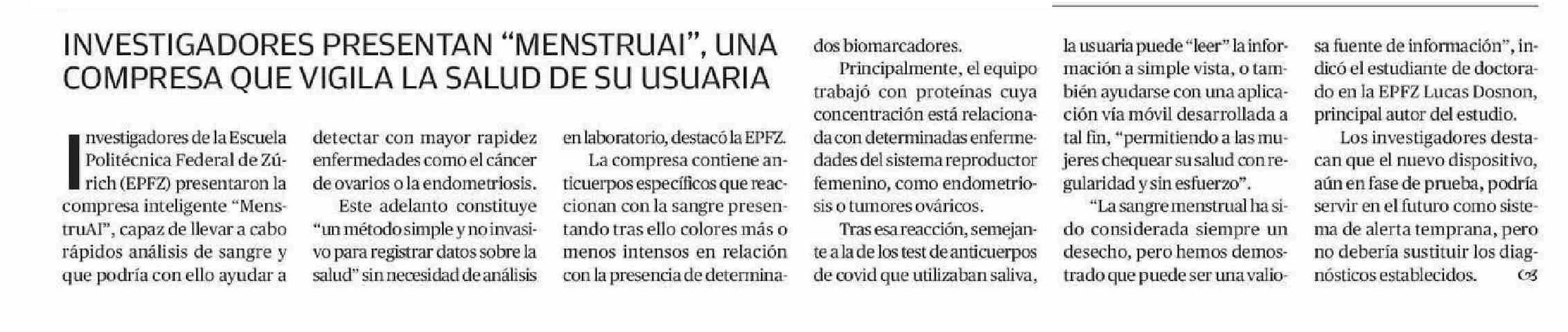 INVESTIGADORES PRESENTAN "MENSTRUAI", UNA COMPRESA QUE VIGILA LA SALUD DE SU USUARIA

Investigadores de la Escuela Politécnica Federal de Zúrich (EPFZ) presentaron la compresa inteligente "MenstruAI", capaz de llevar a cabo rápidos análisis de sangre y que podría con ello ayudar a detectar con mayor rapidez enfermedades como el cáncer de ovarios o la endometriosis.

Este adelanto constituye "un método simple y no invasivo para registrar datos sobre la salud" sin necesidad de análisis en laboratorio, destacó la EPFZ.

La compresa contiene anticuerpos específicos que reaccionan con la sangre presentando tras ello colores más o menos intensos en relación con la presencia de determinados biomarcadores.

Principalmente, el equipo trabajó con proteínas cuya concentración está relacionada con determinadas enfermedades del sistema reproductor femenino, como endometriosis o tumores ováricos.

Tras esa reacción, semejante a la de los test de anticuerpos de covid que utilizaban saliva, la usuaria puede "leer" la información a simple vista, o también ayudarse con una aplicación vía móvil desarrollada a tal fin, "permitiendo a las mujeres chequear su salud con regularidad y sin esfuerzo".

"La sangre menstrual ha sido considerada siempre un desecho, pero hemos demostrado que puede ser una valiosa fuente de información", indicó el estudiante de doctorado en la EPFZ Lucas Dosnon, principal autor del estudio.

Los investigadores destacan que el nuevo dispositivo, aún en fase de prueba, podría servir en el futuro como sistema de alerta temprana, pero no debería sustituir los diagnósticos establecidos.